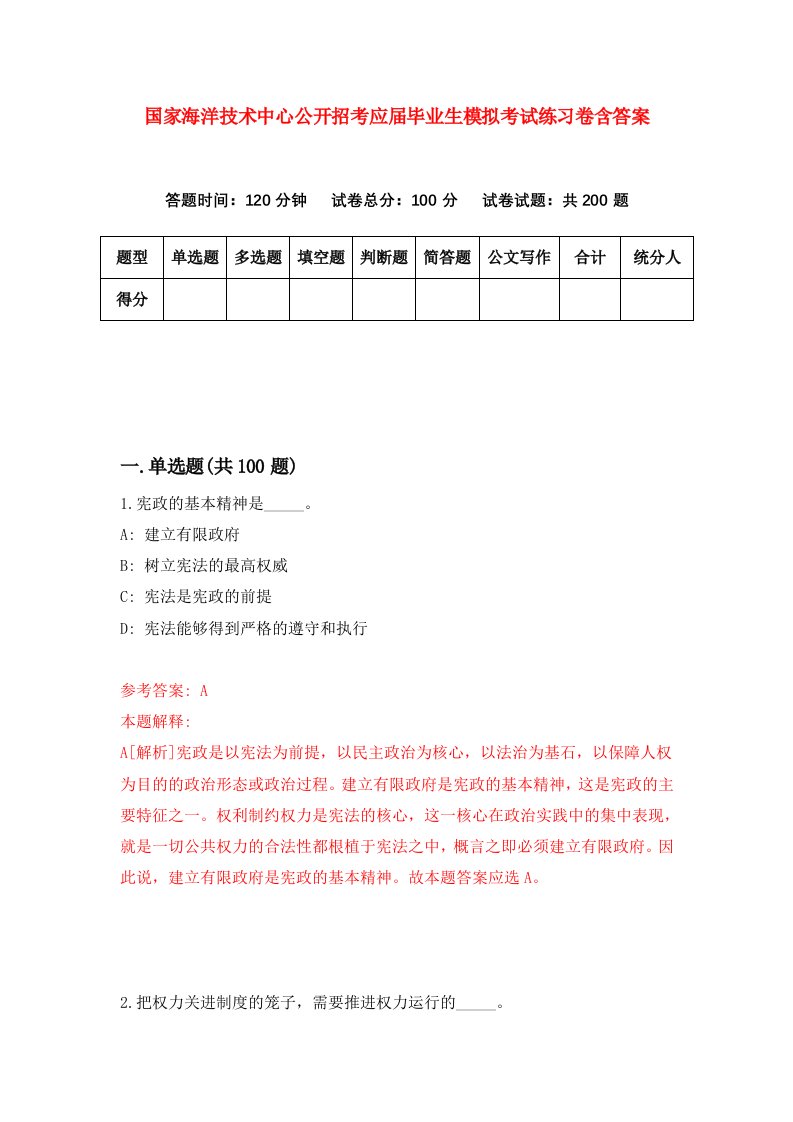 国家海洋技术中心公开招考应届毕业生模拟考试练习卷含答案

答题时间：120 分钟　　试卷总分：100 分　　试卷试题：共 200 题

| 题型 | 单选题 | 多选题 | 填空题 | 判断题 | 简答题 | 公文写作 | 合计 | 统分人 |
|---|---|---|---|---|---|---|---|---|
| 得分 | | | | | | | | |

一.单选题(共 100 题)

1.宪政的基本精神是_____。
A: 建立有限政府
B: 树立宪法的最高权威
C: 宪法是宪政的前提
D: 宪法能够得到严格的遵守和执行

参考答案: A
本题解释:
A[解析]宪政是以宪法为前提，以民主政治为核心，以法治为基石，以保障人权为目的的政治形态或政治过程。建立有限政府是宪政的基本精神，这是宪政的主要特征之一。权利制约权力是宪法的核心，这一核心在政治实践中的集中表现，就是一切公共权力的合法性都根植于宪法之中，概言之即必须建立有限政府。因此说，建立有限政府是宪政的基本精神。故本题答案应选 A。

2.把权力关进制度的笼子，需要推进权力运行的_____。